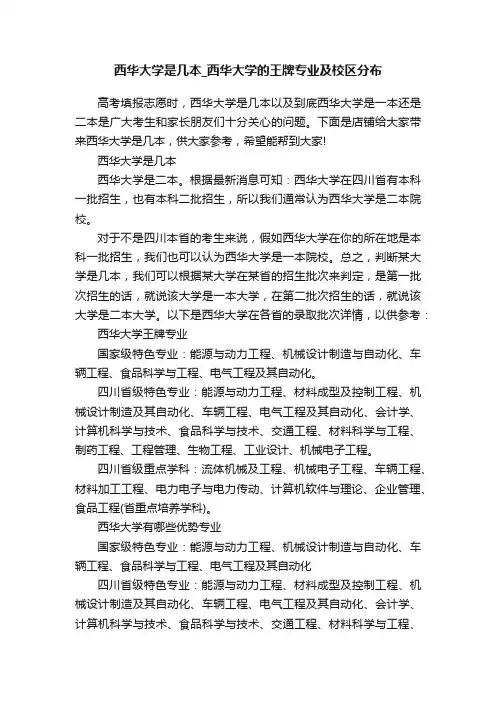 西华大学是几本_西华大学的王牌专业及校区分布

高考填报志愿时，西华大学是几本以及到底西华大学是一本还是二本是广大考生和家长朋友们十分关心的问题。下面是店铺给大家带来西华大学是几本，供大家参考，希望能帮到大家!

西华大学是几本

西华大学是二本。根据最新消息可知：西华大学在四川省有本科一批招生，也有本科二批招生，所以我们通常认为西华大学是二本院校。

对于不是四川本省的考生来说，假如西华大学在你的所在地是本科一批招生，我们也可以认为西华大学是一本院校。总之，判断某大学是几本，我们可以根据某大学在某省的招生批次来判定，是第一批次招生的话，就说该大学是一本大学，在第二批次招生的话，就说该大学是二本大学。以下是西华大学在各省的录取批次详情，以供参考：

西华大学王牌专业

国家级特色专业：能源与动力工程、机械设计制造与自动化、车辆工程、食品科学与工程、电气工程及其自动化。

四川省级特色专业：能源与动力工程、材料成型及控制工程、机械设计制造及其自动化、车辆工程、电气工程及其自动化、会计学、计算机科学与技术、食品科学与技术、交通工程、材料科学与工程、制药工程、工程管理、生物工程、工业设计、机械电子工程。

四川省级重点学科：流体机械及工程、机械电子工程、车辆工程、材料加工工程、电力电子与电力传动、计算机软件与理论、企业管理、食品工程(省重点培养学科)。

西华大学有哪些优势专业

国家级特色专业：能源与动力工程、机械设计制造与自动化、车辆工程、食品科学与工程、电气工程及其自动化

四川省级特色专业：能源与动力工程、材料成型及控制工程、机械设计制造及其自动化、车辆工程、电气工程及其自动化、会计学、计算机科学与技术、食品科学与技术、交通工程、材料科学与工程、